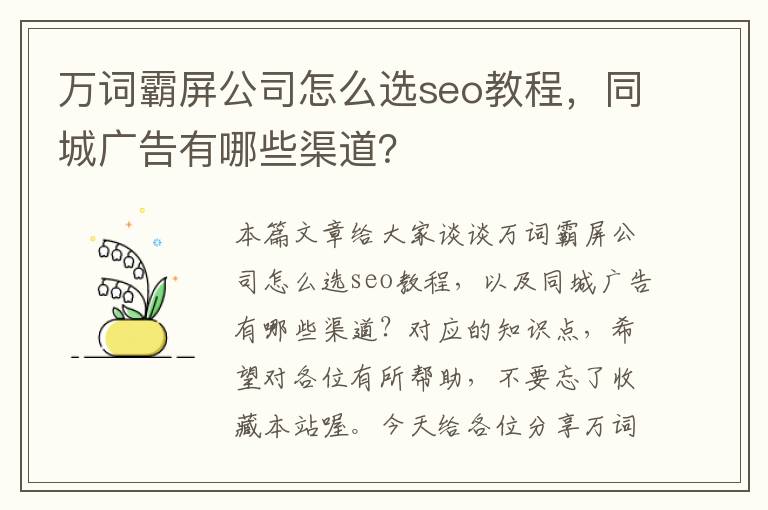 万词霸屏公司怎么选seo教程，同城广告有哪些渠道?

本篇文章给大家谈谈万词霸屏公司怎么选seo教程，以及同城广告有哪些渠道？对应的知识点，希望对各位有所帮助，不要忘了收藏本站喔。今天给各位分享万词